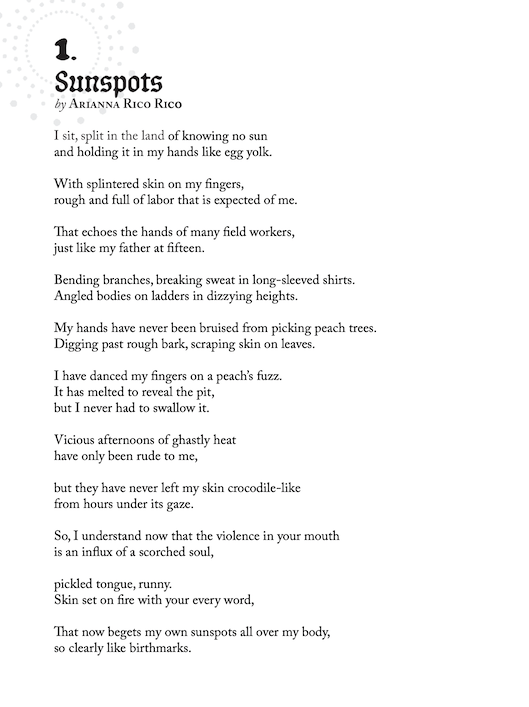 1.

Sunspots

by Arianna Rico Rico

I sit, split in the land of knowing no sun
and holding it in my hands like egg yolk.

With splintered skin on my fingers,
rough and full of labor that is expected of me.

That echoes the hands of many field workers,
just like my father at fifteen.

Bending branches, breaking sweat in long-sleeved shirts.
Angled bodies on ladders in dizzying heights.

My hands have never been bruised from picking peach trees.
Digging past rough bark, scraping skin on leaves.

I have danced my fingers on a peach's fuzz.
It has melted to reveal the pit,
but I never had to swallow it.

Vicious afternoons of ghastly heat
have only been rude to me,

but they have never left my skin crocodile-like
from hours under its gaze.

So, I understand now that the violence in your mouth
is an influx of a scorched soul,

pickled tongue, runny.
Skin set on fire with your every word,

That now begets my own sunspots all over my body,
so clearly like birthmarks.